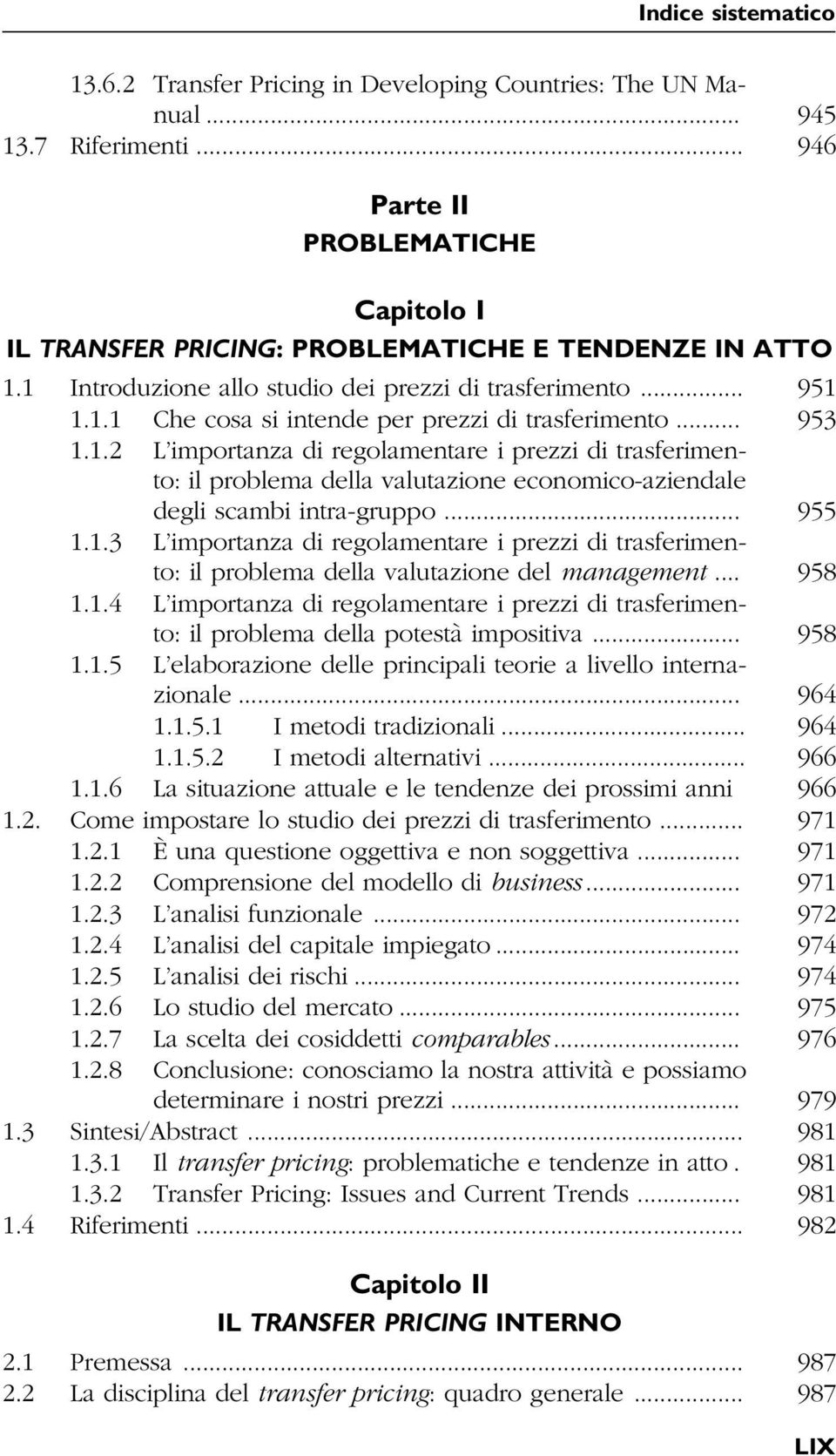 Indice sistematico

13.6.2 Transfer Pricing in Developing Countries: The UN Manual ... 945
13.7 Riferimenti ... 946

Parte II
PROBLEMATICHE

Capitolo I
IL TRANSFER PRICING: PROBLEMATICHE E TENDENZE IN ATTO

1.1 Introduzione allo studio dei prezzi di trasferimento ... 951
1.1.1 Che cosa si intende per prezzi di trasferimento ... 953
1.1.2 L'importanza di regolamentare i prezzi di trasferimento: il problema della valutazione economico-aziendale degli scambi intra-gruppo ... 955
1.1.3 L'importanza di regolamentare i prezzi di trasferimento: il problema della valutazione del management ... 958
1.1.4 L'importanza di regolamentare i prezzi di trasferimento: il problema della potestà impositiva ... 958
1.1.5 L'elaborazione delle principali teorie a livello internazionale ... 964
1.1.5.1 I metodi tradizionali ... 964
1.1.5.2 I metodi alternativi ... 966
1.1.6 La situazione attuale e le tendenze dei prossimi anni 966
1.2. Come impostare lo studio dei prezzi di trasferimento ... 971
1.2.1 È una questione oggettiva e non soggettiva ... 971
1.2.2 Comprensione del modello di business ... 971
1.2.3 L'analisi funzionale ... 972
1.2.4 L'analisi del capitale impiegato ... 974
1.2.5 L'analisi dei rischi ... 974
1.2.6 Lo studio del mercato ... 975
1.2.7 La scelta dei cosiddetti comparables ... 976
1.2.8 Conclusione: conosciamo la nostra attività e possiamo determinare i nostri prezzi ... 979
1.3 Sintesi/Abstract ... 981
1.3.1 Il transfer pricing: problematiche e tendenze in atto . 981
1.3.2 Transfer Pricing: Issues and Current Trends ... 981
1.4 Riferimenti ... 982

Capitolo II
IL TRANSFER PRICING INTERNO

2.1 Premessa ... 987
2.2 La disciplina del transfer pricing: quadro generale ... 987

LIX